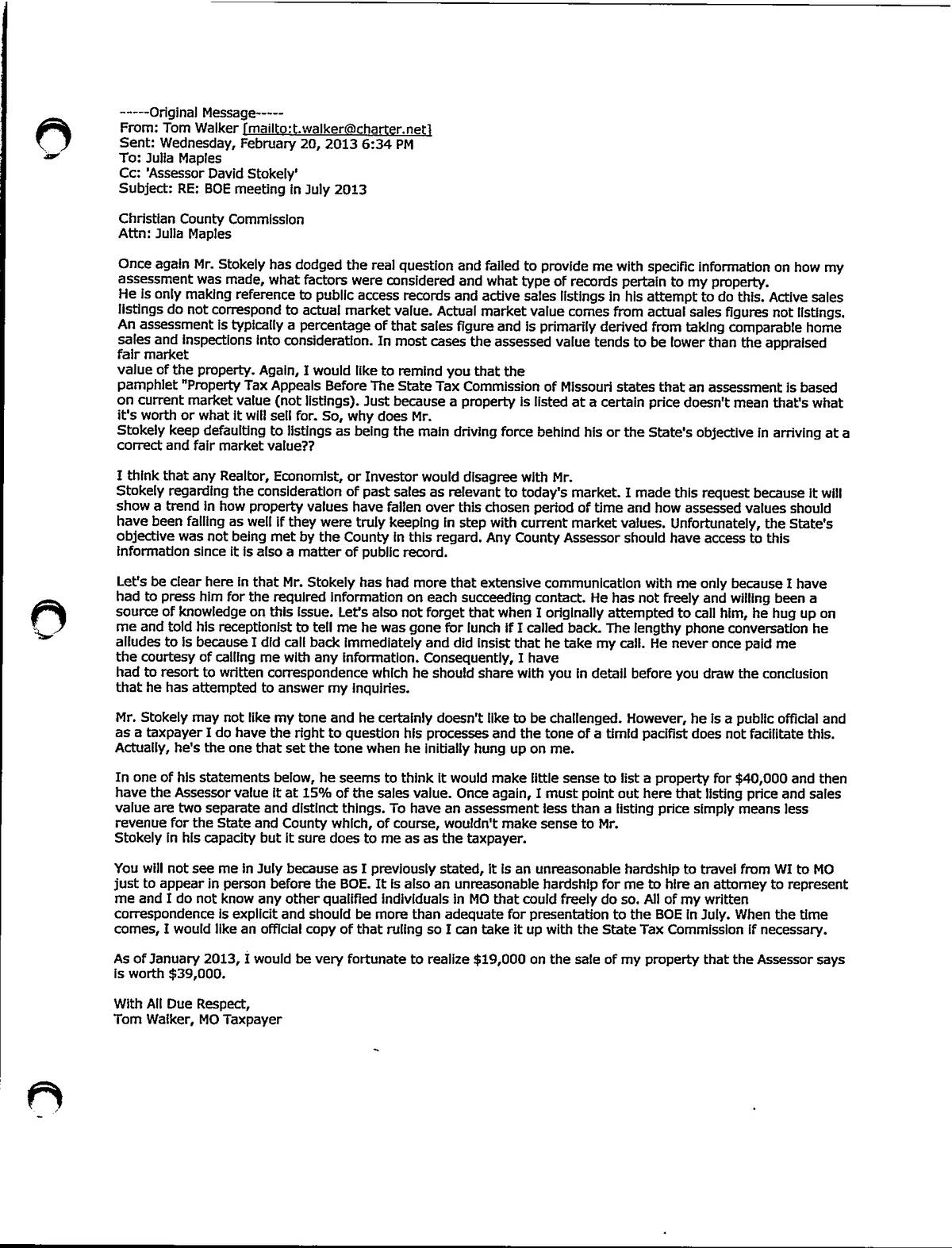 -----Original Message-----
From: Tom Walker [mailto:t.walker@charter.net]
Sent: Wednesday, February 20, 2013 6:34 PM
To: Julia Maples
Cc: 'Assessor David Stokely'
Subject: RE: BOE meeting in July 2013

Christian County Commission
Attn: Julia Maples

Once again Mr. Stokely has dodged the real question and failed to provide me with specific information on how my assessment was made, what factors were considered and what type of records pertain to my property.
He is only making reference to public access records and active sales listings in his attempt to do this. Active sales listings do not correspond to actual market value. Actual market value comes from actual sales figures not listings. An assessment is typically a percentage of that sales figure and is primarily derived from taking comparable home sales and inspections into consideration. In most cases the assessed value tends to be lower than the appraised fair market
value of the property. Again, I would like to remind you that the
pamphlet "Property Tax Appeals Before The State Tax Commission of Missouri states that an assessment is based on current market value (not listings). Just because a property is listed at a certain price doesn't mean that's what it's worth or what it will sell for. So, why does Mr.
Stokely keep defaulting to listings as being the main driving force behind his or the State's objective in arriving at a correct and fair market value??

I think that any Realtor, Economist, or Investor would disagree with Mr.
Stokely regarding the consideration of past sales as relevant to today's market. I made this request because it will show a trend in how property values have fallen over this chosen period of time and how assessed values should have been falling as well if they were truly keeping in step with current market values. Unfortunately, the State's objective was not being met by the County in this regard. Any County Assessor should have access to this information since it is also a matter of public record.

Let's be clear here in that Mr. Stokely has had more that extensive communication with me only because I have had to press him for the required information on each succeeding contact. He has not freely and willing been a source of knowledge on this issue. Let's also not forget that when I originally attempted to call him, he hug up on me and told his receptionist to tell me he was gone for lunch if I called back. The lengthy phone conversation he alludes to is because I did call back immediately and did insist that he take my call. He never once paid me the courtesy of calling me with any information. Consequently, I have
had to resort to written correspondence which he should share with you in detail before you draw the conclusion that he has attempted to answer my inquiries.

Mr. Stokely may not like my tone and he certainly doesn't like to be challenged. However, he is a public official and as a taxpayer I do have the right to question his processes and the tone of a timid pacifist does not facilitate this. Actually, he's the one that set the tone when he initially hung up on me.

In one of his statements below, he seems to think it would make little sense to list a property for $40,000 and then have the Assessor value it at 15% of the sales value. Once again, I must point out here that listing price and sales value are two separate and distinct things. To have an assessment less than a listing price simply means less revenue for the State and County which, of course, wouldn't make sense to Mr.
Stokely in his capacity but it sure does to me as as the taxpayer.

You will not see me in July because as I previously stated, it is an unreasonable hardship to travel from WI to MO just to appear in person before the BOE. It is also an unreasonable hardship for me to hire an attorney to represent me and I do not know any other qualified individuals in MO that could freely do so. All of my written correspondence is explicit and should be more than adequate for presentation to the BOE in July. When the time comes, I would like an official copy of that ruling so I can take it up with the State Tax Commission if necessary.

As of January 2013, I would be very fortunate to realize $19,000 on the sale of my property that the Assessor says is worth $39,000.

With All Due Respect,
Tom Walker, MO Taxpayer